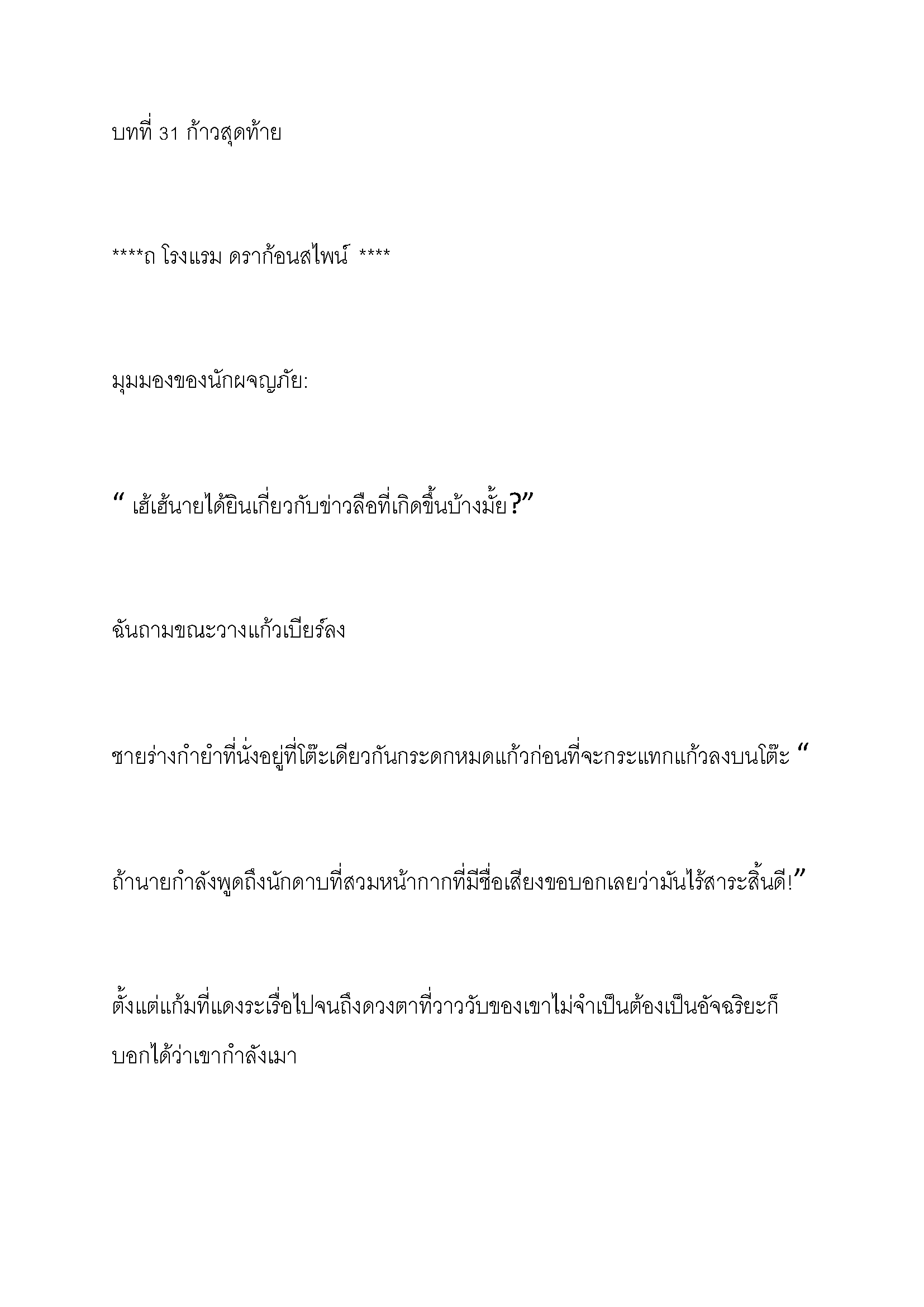 บทที่ 31 ก้าวสุดท้าย

****ณ โรงแรม ดราก้อนสไพน์ ****

มุมมองของนักผจญภัย:

“ เฮ้เฮ้นายได้ยินเกี่ยวกับข่าวลือที่เกิดขึ้นบ้างมั้ย?”

ฉันถามขณะวางแก้วเบียร์ลง

ชายร่างกำยำที่นั่งอยู่ที่โต๊ะเดียวกันกระดกหมดแก้วก่อนที่จะกระแทกแก้วลงบนโต๊ะ “

ถ้านายกำลังพูดถึงนักดาบที่สวมหน้ากากที่มีชื่อเสียงขอบอกเลยว่ามันไร้สาระสิ้นดี!”

ตั้งแต่แก้มที่แดงระเรื่อไปจนถึงดวงตาที่วาววับของเขาไม่จำเป็นต้องเป็นอัจฉริยะก็บอกได้ว่าเขากำลังเมา